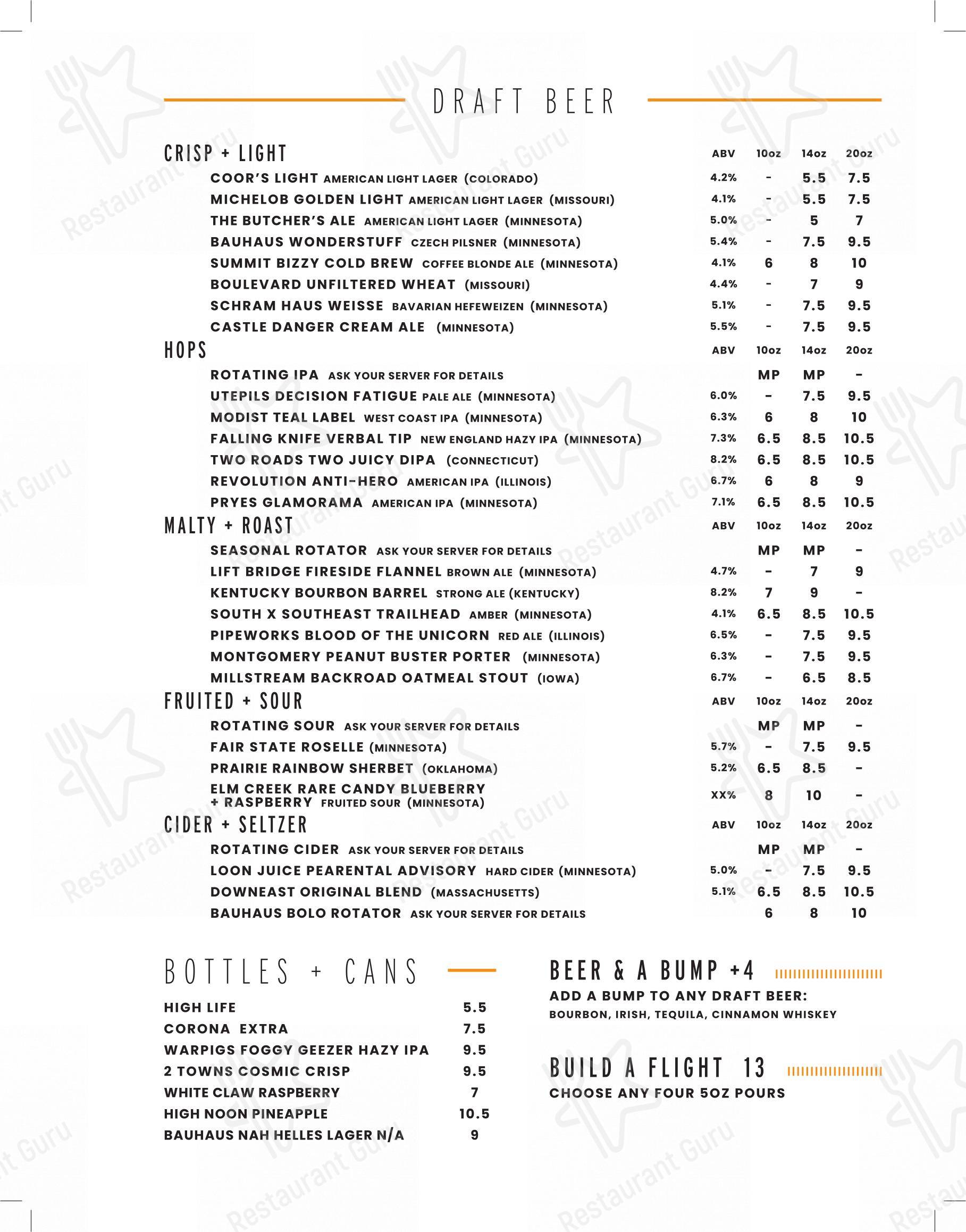 DRAFT BEER

CRISP + LIGHT ABV 10oz 14oz 20oz
COOR'S LIGHT AMERICAN LIGHT LAGER (COLORADO) 4.2% - 5.5 7.5
MICHELOB GOLDEN LIGHT AMERICAN LIGHT LAGER (MISSOURI) 4.1% - 5.5 7.5
THE BUTCHER'S ALE AMERICAN LIGHT LAGER (MINNESOTA) 5.0% - 5 7
BAUHAUS WONDERSTUFF CZECH PILSNER (MINNESOTA) 5.4% - 7.5 9.5
SUMMIT BIZZY COLD BREW COFFEE BLONDE ALE (MINNESOTA) 4.1% 6 8 10
BOULEVARD UNFILTERED WHEAT (MISSOURI) 4.4% - 7 9
SCHRAM HAUS WEISSE BAVARIAN HEFEWEIZEN (MINNESOTA) 5.1% - 7.5 9.5
CASTLE DANGER CREAM ALE (MINNESOTA) 5.5% - 7.5 9.5

HOPS ABV 10oz 14oz 20oz
ROTATING IPA ASK YOUR SERVER FOR DETAILS MP MP -
UTEPILS DECISION FATIGUE PALE ALE (MINNESOTA) 6.0% - 7.5 9.5
MODIST TEAL LABEL WEST COAST IPA (MINNESOTA) 6.3% 6 8 10
FALLING KNIFE VERBAL TIP NEW ENGLAND HAZY IPA (MINNESOTA) 7.3% 6.5 8.5 10.5
TWO ROADS TWO JUICY DIPA (CONNECTICUT) 8.2% 6.5 8.5 10.5
REVOLUTION ANTI-HERO AMERICAN IPA (ILLINOIS) 6.7% 6 8 9
PRYES GLAMORAMA AMERICAN IPA (MINNESOTA) 7.1% 6.5 8.5 10.5

MALTY + ROAST ABV 10oz 14oz 20oz
SEASONAL ROTATOR ASK YOUR SERVER FOR DETAILS MP MP -
LIFT BRIDGE FIRESIDE FLANNEL BROWN ALE (MINNESOTA) 4.7% - 7 9
KENTUCKY BOURBON BARREL STRONG ALE (KENTUCKY) 8.2% 7 9 -
SOUTH X SOUTHEAST TRAILHEAD AMBER (MINNESOTA) 4.1% 6.5 8.5 10.5
PIPEWORKS BLOOD OF THE UNICORN RED ALE (ILLINOIS) 6.5% - 7.5 9.5
MONTGOMERY PEANUT BUSTER PORTER (MINNESOTA) 6.3% - 7.5 9.5
MILLSTREAM BACKROAD OATMEAL STOUT (IOWA) 6.7% - 6.5 8.5

FRUITED + SOUR ABV 10oz 14oz 20oz
ROTATING SOUR ASK YOUR SERVER FOR DETAILS MP MP -
FAIR STATE ROSELLE (MINNESOTA) 5.7% - 7.5 9.5
PRAIRIE RAINBOW SHERBET (OKLAHOMA) 5.2% 6.5 8.5 -
ELM CREEK RARE CANDY BLUEBERRY + RASPBERRY FRUITED SOUR (MINNESOTA) XX% 8 10 -

CIDER + SELTZER ABV 10oz 14oz 20oz
ROTATING CIDER ASK YOUR SERVER FOR DETAILS MP MP -
LOON JUICE PEARENTAL ADVISORY HARD CIDER (MINNESOTA) 5.0% - 7.5 9.5
DOWNEAST ORIGINAL BLEND (MASSACHUSETTS) 5.1% 6.5 8.5 10.5
BAUHAUS BOLO ROTATOR ASK YOUR SERVER FOR DETAILS 6 8 10

BOTTLES + CANS
HIGH LIFE 5.5
CORONA EXTRA 7.5
WARPIGS FOGGY GEEZER HAZY IPA 9.5
2 TOWNS COSMIC CRISP 9.5
WHITE CLAW RASPBERRY 7
HIGH NOON PINEAPPLE 10.5
BAUHAUS NAH HELLES LAGER N/A 9

BEER & A BUMP +4
ADD A BUMP TO ANY DRAFT BEER:
BOURBON, IRISH, TEQUILA, CINNAMON WHISKEY

BUILD A FLIGHT 13
CHOOSE ANY FOUR 5OZ POURS

Restaurant Guru